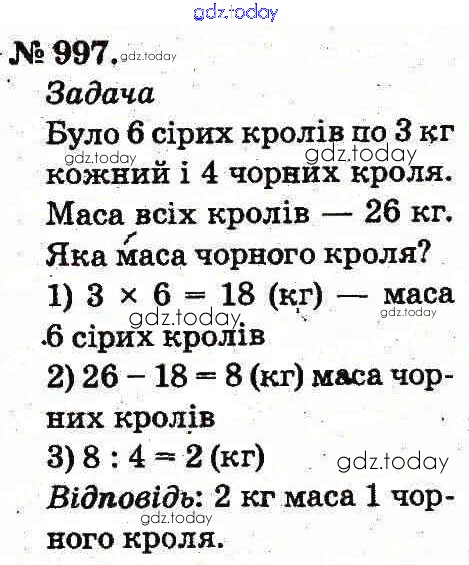 № 997.

Задача

Було 6 сірих кролів по 3 кг кожний і 4 чорних кроля. Маса всіх кролів — 26 кг. Яка маса чорного кроля?

1) $3 \times 6 = 18$ (кг) — маса 6 сірих кролів

2) $26 - 18 = 8$ (кг) маса чорних кролів

3) $8 : 4 = 2$ (кг)

Відповідь: 2 кг маса 1 чорного кроля.

gdz.today